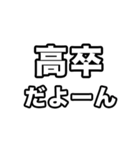 高卒
だよーん